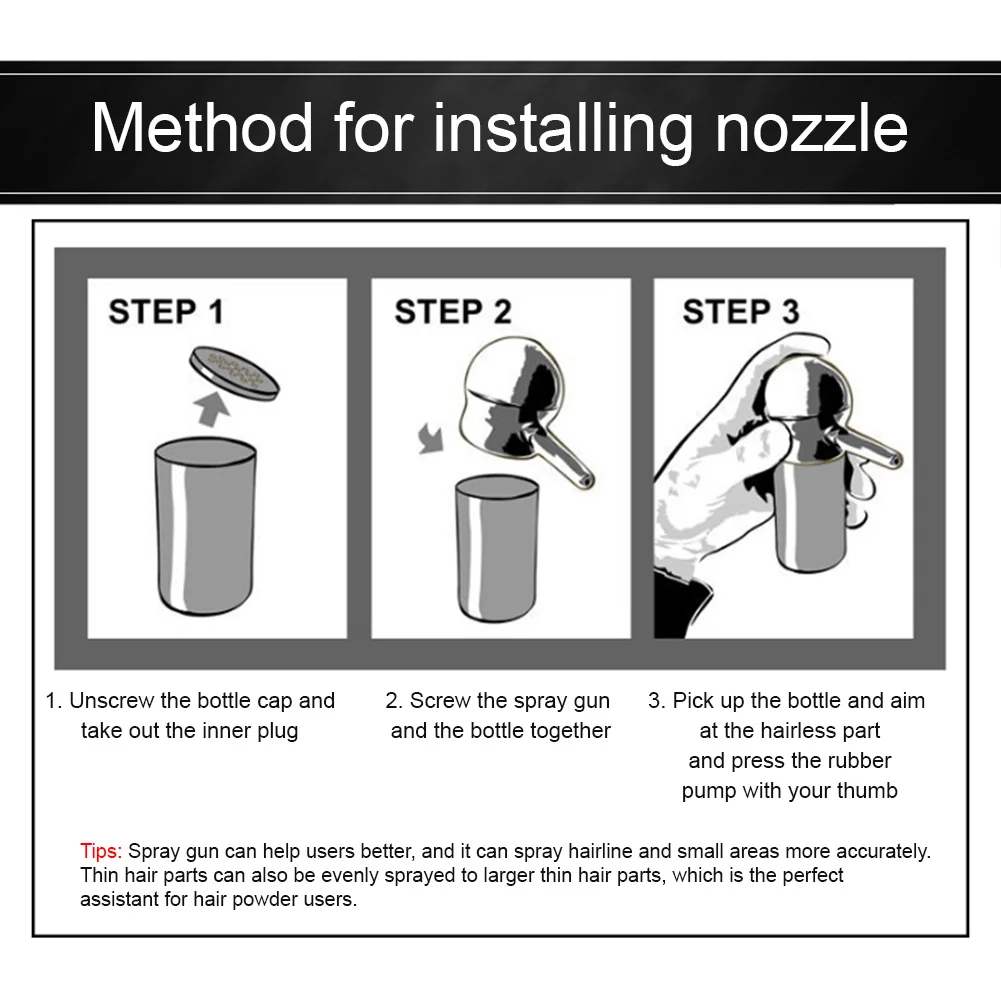 Method for installing nozzle

STEP 1

STEP 2

STEP 3

1. Unscrew the bottle cap and take out the inner plug

2. Screw the spray gun and the bottle together

3. Pick up the bottle and aim at the hairless part and press the rubber pump with your thumb

Tips: Spray gun can help users better, and it can spray hairline and small areas more accurately. Thin hair parts can also be evenly sprayed to larger thin hair parts, which is the perfect assistant for hair powder users.